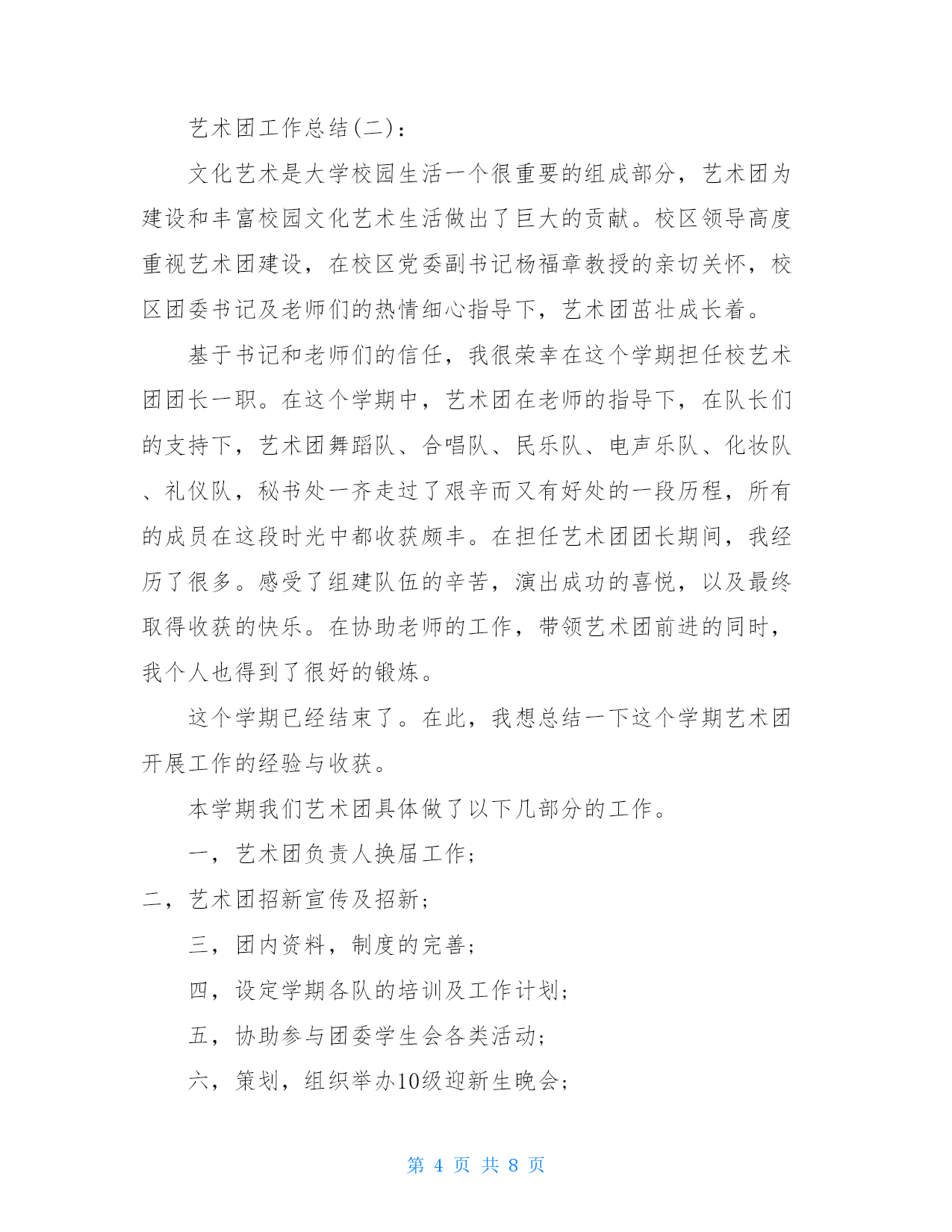 艺术团工作总结(二)：

文化艺术是大学校园生活一个很重要的组成部分，艺术团为建设和丰富校园文化艺术生活做出了巨大的贡献。校区领导高度重视艺术团建设，在校区党委副书记杨福章教授的亲切关怀，校区团委书记及老师们的热情细心指导下，艺术团茁壮成长着。

基于书记和老师们的信任，我很荣幸在这个学期担任校艺术团团长一职。在这个学期中，艺术团在老师的指导下，在队长们的支持下，艺术团舞蹈队、合唱队、民乐队、电声乐队、化妆队、礼仪队，秘书处一齐走过了艰辛而又有好处的一段历程，所有的成员在这段时光中都收获颇丰。在担任艺术团团长期间，我经历了很多。感受了组建队伍的辛苦，演出成功的喜悦，以及最终取得收获的快乐。在协助老师的工作，带领艺术团前进的同时，我个人也得到了很好的锻炼。

这个学期已经结束了。在此，我想总结一下这个学期艺术团开展工作的经验与收获。

本学期我们艺术团具体做了以下几部分的工作。

一，艺术团负责人换届工作；

二，艺术团招新宣传及招新；

三，团内资料，制度的完善；

四，设定学期各队的培训及工作计划；

五，协助参与团委学生会各类活动；

六，策划，组织举办10级迎新生晚会；

第 4 页 共 8 页